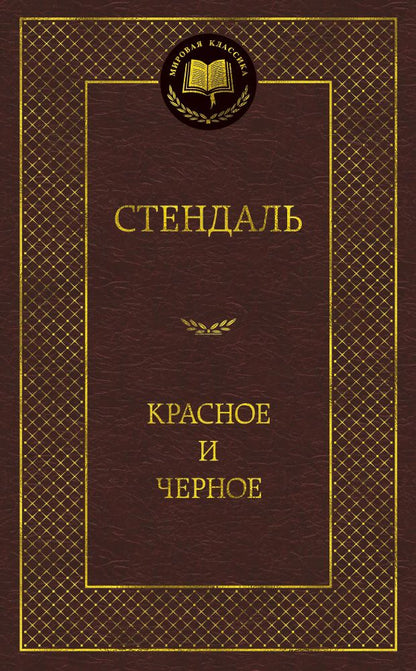 МИРОВАЯ КЛАССИКА

СТЕНДАЛЬ

КРАСНОЕ
И
ЧЕРНОЕ